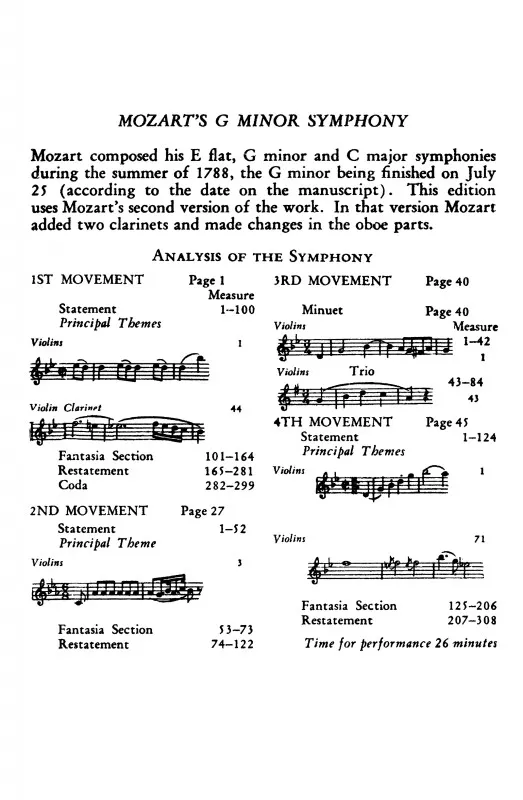 MOZART'S G MINOR SYMPHONY

Mozart composed his E flat, G minor and C major symphonies during the summer of 1788, the G minor being finished on July 25 (according to the date on the manuscript). This edition uses Mozart's second version of the work. In that version Mozart added two clarinets and made changes in the oboe parts.

ANALYSIS OF THE SYMPHONY

1ST MOVEMENT Page 1
Measure
Statement 1–100
Principal Themes
Violins 1
Violin Clarinet 44
Fantasia Section 101–164
Restatement 165–281
Coda 282–299

2ND MOVEMENT Page 27
Statement 1–52
Principal Theme
Violins 3
Fantasia Section 53–73
Restatement 74–122

3RD MOVEMENT Page 40
Minuet Page 40
Measure
Violins 1–42
1
Violins Trio 43–84
43

4TH MOVEMENT Page 45
Statement 1–124
Principal Themes
Violins 1
Violins 71
Fantasia Section 125–206
Restatement 207–308

Time for performance 26 minutes